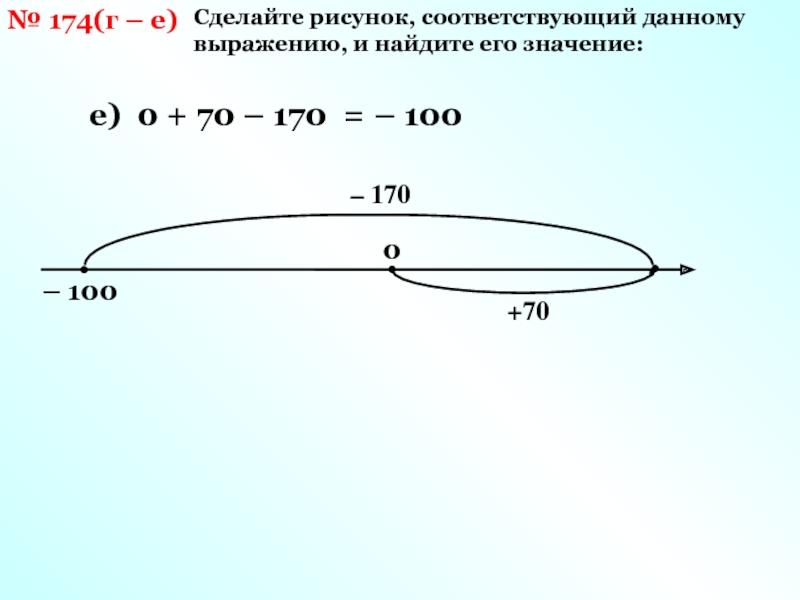 № 174(г – е) Сделайте рисунок, соответствующий данному выражению, и найдите его значение:

е) $0 + 70 - 170 = -100$

– 170

0

– 100

+70